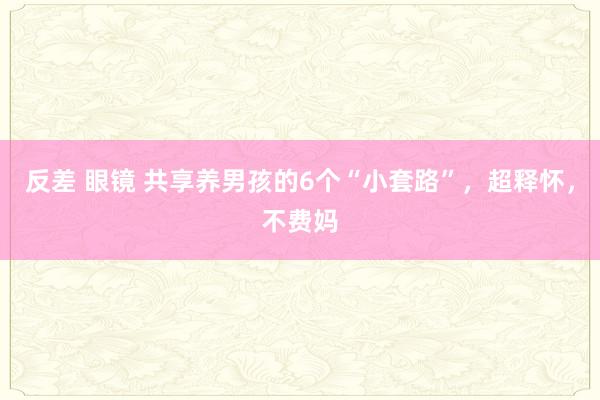 反差 眼镜 共享养男孩的6个“小套路”，超释怀，不费妈